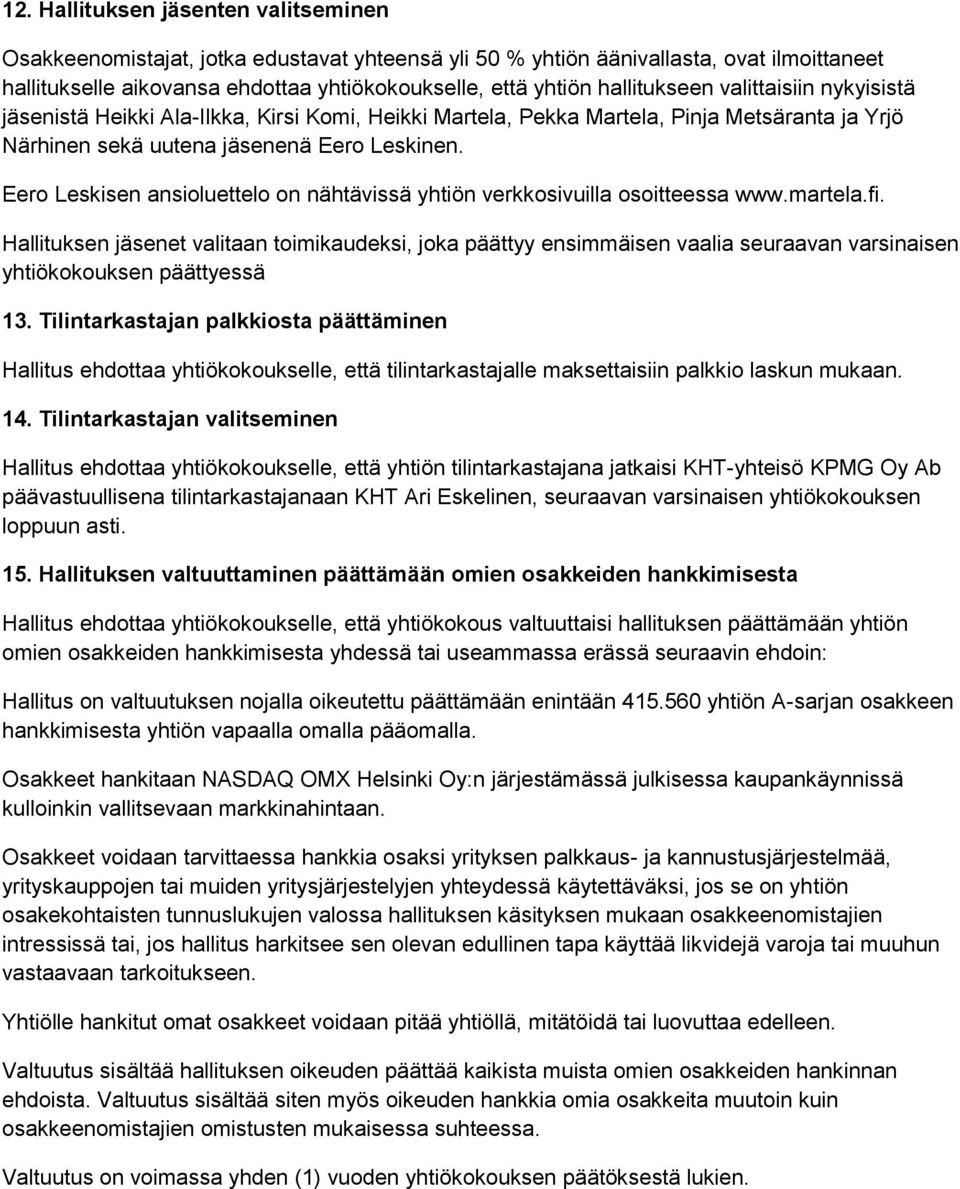 12. Hallituksen jäsenten valitseminen

Osakkeenomistajat, jotka edustavat yhteensä yli 50 % yhtiön äänivallasta, ovat ilmoittaneet hallitukselle aikovansa ehdottaa yhtiökokoukselle, että yhtiön hallitukseen valittaisiin nykyisistä jäsenistä Heikki Ala-Ilkka, Kirsi Komi, Heikki Martela, Pekka Martela, Pinja Metsäranta ja Yrjö Närhinen sekä uutena jäsenenä Eero Leskinen.

Eero Leskisen ansioluettelo on nähtävissä yhtiön verkkosivuilla osoitteessa www.martela.fi.

Hallituksen jäsenet valitaan toimikaudeksi, joka päättyy ensimmäisen vaalia seuraavan varsinaisen yhtiökokouksen päättyessä

13. Tilintarkastajan palkkiosta päättäminen

Hallitus ehdottaa yhtiökokoukselle, että tilintarkastajalle maksettaisiin palkkio laskun mukaan.

14. Tilintarkastajan valitseminen

Hallitus ehdottaa yhtiökokoukselle, että yhtiön tilintarkastajana jatkaisi KHT-yhteisö KPMG Oy Ab päävastuullisena tilintarkastajanaan KHT Ari Eskelinen, seuraavan varsinaisen yhtiökokouksen loppuun asti.

15. Hallituksen valtuuttaminen päättämään omien osakkeiden hankkimisesta

Hallitus ehdottaa yhtiökokoukselle, että yhtiökokous valtuuttaisi hallituksen päättämään yhtiön omien osakkeiden hankkimisesta yhdessä tai useammassa erässä seuraavin ehdoin:

Hallitus on valtuutuksen nojalla oikeutettu päättämään enintään 415.560 yhtiön A-sarjan osakkeen hankkimisesta yhtiön vapaalla omalla pääomalla.

Osakkeet hankitaan NASDAQ OMX Helsinki Oy:n järjestämässä julkisessa kaupankäynnissä kulloinkin vallitsevaan markkinahintaan.

Osakkeet voidaan tarvittaessa hankkia osaksi yrityksen palkkaus- ja kannustusjärjestelmää, yrityskauppojen tai muiden yritysjärjestelyjen yhteydessä käytettäväksi, jos se on yhtiön osakekohtaisten tunnuslukujen valossa hallituksen käsityksen mukaan osakkeenomistajien intressissä tai, jos hallitus harkitsee sen olevan edullinen tapa käyttää likvidejä varoja tai muuhun vastaavaan tarkoitukseen.

Yhtiölle hankitut omat osakkeet voidaan pitää yhtiöllä, mitätöidä tai luovuttaa edelleen.

Valtuutus sisältää hallituksen oikeuden päättää kaikista muista omien osakkeiden hankinnan ehdoista. Valtuutus sisältää siten myös oikeuden hankkia omia osakkeita muutoin kuin osakkeenomistajien omistusten mukaisessa suhteessa.

Valtuutus on voimassa yhden (1) vuoden yhtiökokouksen päätöksestä lukien.